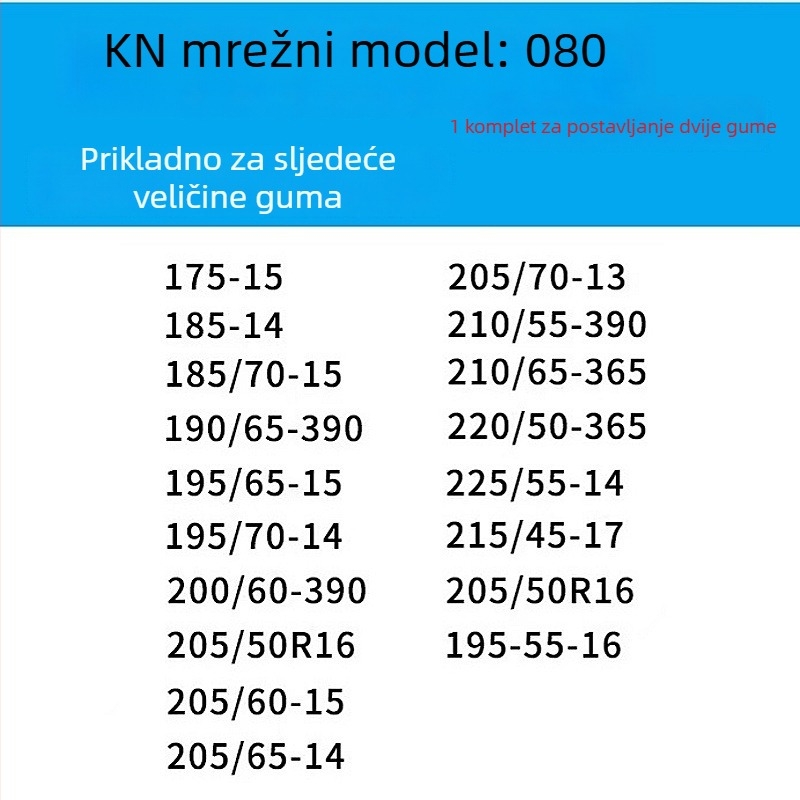 KN mrežni model: 080

1 komplet za postavljanje dvije gume

Prikladno za sljedeće veličine guma

175-15
185-14
185/70-15
190/65-390
195/65-15
195/70-14
200/60-390
205/50R16
205/60-15
205/65-14

205/70-13
210/55-390
210/65-365
220/50-365
225/55-14
215/45-17
205/50R16
195-55-16